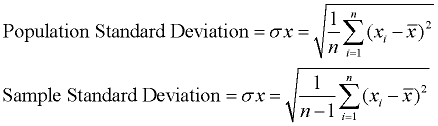 Population Standard Deviation $= \sigma x = \sqrt{\frac{1}{n}\sum_{i=1}^{n}(x_i - \overline{x})^2}$

Sample Standard Deviation $= \sigma x = \sqrt{\frac{1}{n-1}\sum_{i=1}^{n}(x_i - \overline{x})^2}$